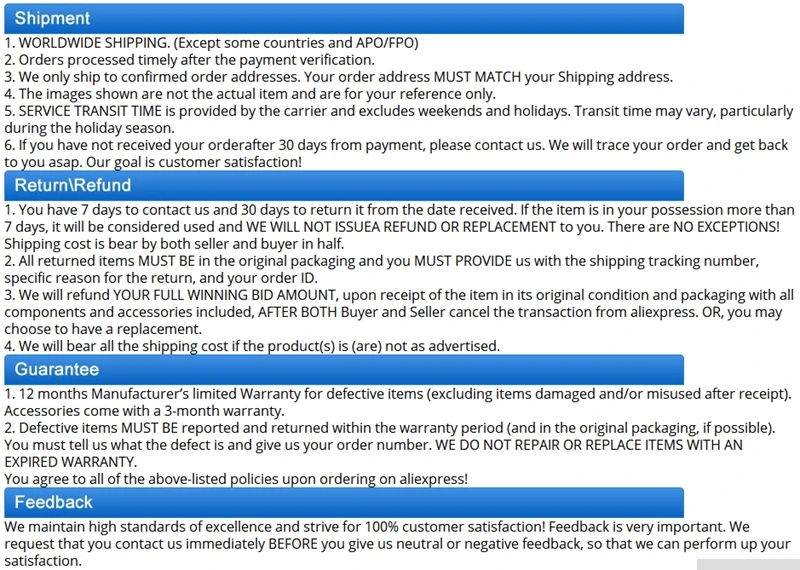 Shipment

1. WORLDWIDE SHIPPING. (Except some countries and APO/FPO)
2. Orders processed timely after the payment verification.
3. We only ship to confirmed order addresses. Your order address MUST MATCH your Shipping address.
4. The images shown are not the actual item and are for your reference only.
5. SERVICE TRANSIT TIME is provided by the carrier and excludes weekends and holidays. Transit time may vary, particularly during the holiday season.
6. If you have not received your orderafter 30 days from payment, please contact us. We will trace your order and get back to you asap. Our goal is customer satisfaction!

Return\Refund

1. You have 7 days to contact us and 30 days to return it from the date received. If the item is in your possession more than 7 days, it will be considered used and WE WILL NOT ISSUEA REFUND OR REPLACEMENT to you. There are NO EXCEPTIONS! Shipping cost is bear by both seller and buyer in half.
2. All returned items MUST BE in the original packaging and you MUST PROVIDE us with the shipping tracking number, specific reason for the return, and your order ID.
3. We will refund YOUR FULL WINNING BID AMOUNT, upon receipt of the item in its original condition and packaging with all components and accessories included, AFTER BOTH Buyer and Seller cancel the transaction from aliexpress. OR, you may choose to have a replacement.
4. We will bear all the shipping cost if the product(s) is (are) not as advertised.

Guarantee

1. 12 months Manufacturer's limited Warranty for defective items (excluding items damaged and/or misused after receipt). Accessories come with a 3-month warranty.
2. Defective items MUST BE reported and returned within the warranty period (and in the original packaging, if possible). You must tell us what the defect is and give us your order number. WE DO NOT REPAIR OR REPLACE ITEMS WITH AN EXPIRED WARRANTY.
You agree to all of the above-listed policies upon ordering on aliexpress!

Feedback

We maintain high standards of excellence and strive for 100% customer satisfaction! Feedback is very important. We request that you contact us immediately BEFORE you give us neutral or negative feedback, so that we can perform up your satisfaction.